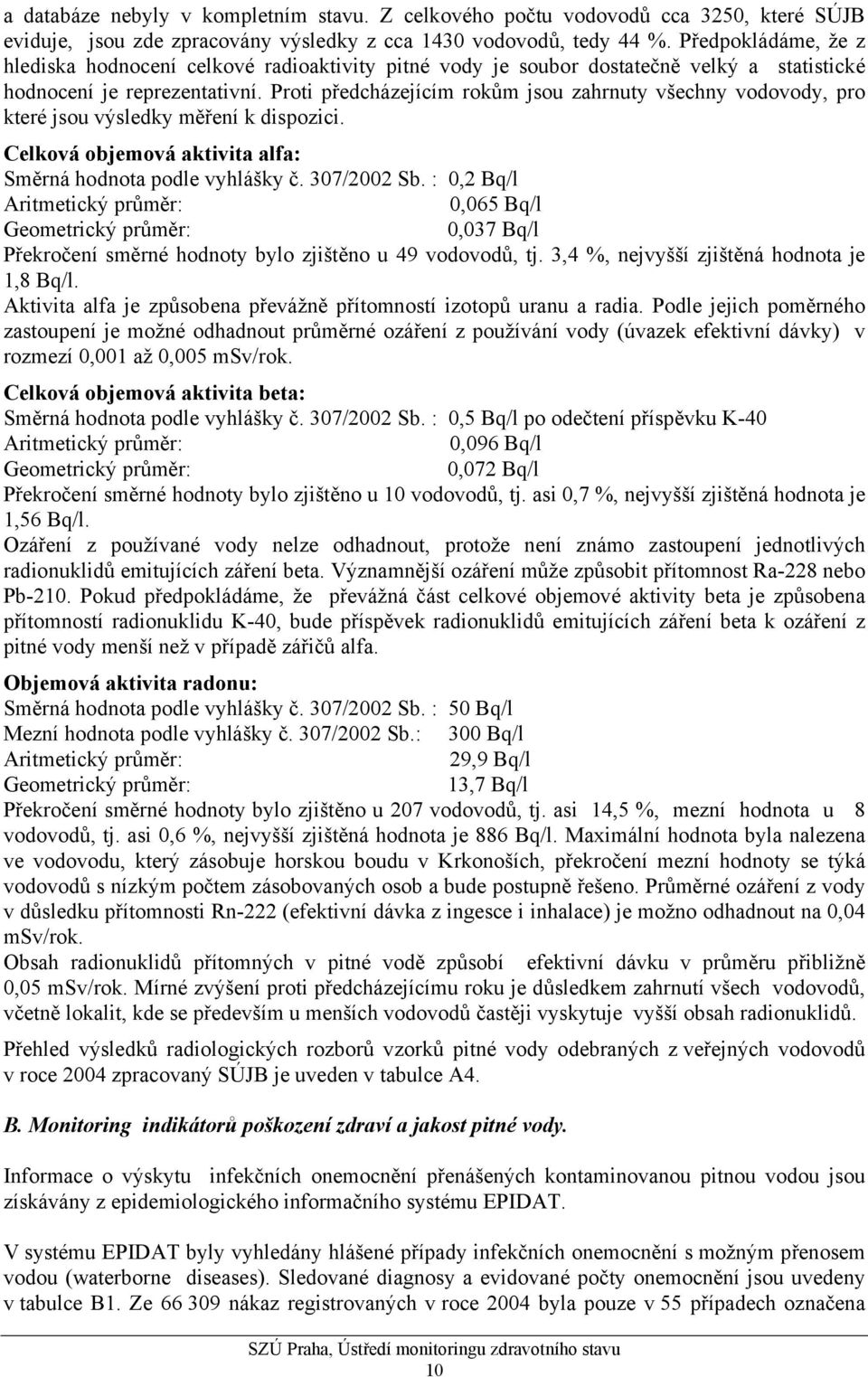 a databáze nebyly v kompletním stavu. Z celkového počtu vodovodů cca 3250, které SÚJB eviduje, jsou zde zpracovány výsledky z cca 1430 vodovodů, tedy 44 %. Předpokládáme, že z hlediska hodnocení celkové radioaktivity pitné vody je soubor dostatečně velký a statistické hodnocení je reprezentativní. Proti předcházejícím rokům jsou zahrnuty všechny vodovody, pro které jsou výsledky měření k dispozici.

Celková objemová aktivita alfa:
Směrná hodnota podle vyhlášky č. 307/2002 Sb. : 0,2 Bq/l
Aritmetický průměr: 0,065 Bq/l
Geometrický průměr: 0,037 Bq/l
Překročení směrné hodnoty bylo zjištěno u 49 vodovodů, tj. 3,4 %, nejvyšší zjištěná hodnota je 1,8 Bq/l.
Aktivita alfa je způsobena převážně přítomností izotopů uranu a radia. Podle jejich poměrného zastoupení je možné odhadnout průměrné ozáření z používání vody (úvazek efektivní dávky) v rozmezí 0,001 až 0,005 mSv/rok.

Celková objemová aktivita beta:
Směrná hodnota podle vyhlášky č. 307/2002 Sb. : 0,5 Bq/l po odečtení příspěvku K-40
Aritmetický průměr: 0,096 Bq/l
Geometrický průměr: 0,072 Bq/l
Překročení směrné hodnoty bylo zjištěno u 10 vodovodů, tj. asi 0,7 %, nejvyšší zjištěná hodnota je 1,56 Bq/l.
Ozáření z používané vody nelze odhadnout, protože není známo zastoupení jednotlivých radionuklidů emitujících záření beta. Významnější ozáření může způsobit přítomnost Ra-228 nebo Pb-210. Pokud předpokládáme, že převážná část celkové objemové aktivity beta je způsobena přítomností radionuklidu K-40, bude příspěvek radionuklidů emitujících záření beta k ozáření z pitné vody menší než v případě zářičů alfa.

Objemová aktivita radonu:
Směrná hodnota podle vyhlášky č. 307/2002 Sb. : 50 Bq/l
Mezní hodnota podle vyhlášky č. 307/2002 Sb.: 300 Bq/l
Aritmetický průměr: 29,9 Bq/l
Geometrický průměr: 13,7 Bq/l
Překročení směrné hodnoty bylo zjištěno u 207 vodovodů, tj. asi 14,5 %, mezní hodnota u 8 vodovodů, tj. asi 0,6 %, nejvyšší zjištěná hodnota je 886 Bq/l. Maximální hodnota byla nalezena ve vodovodu, který zásobuje horskou boudu v Krkonoších, překročení mezní hodnoty se týká vodovodů s nízkým počtem zásobovaných osob a bude postupně řešeno. Průměrné ozáření z vody v důsledku přítomnosti Rn-222 (efektivní dávka z ingesce i inhalace) je možno odhadnout na 0,04 mSv/rok.
Obsah radionuklidů přítomných v pitné vodě způsobí efektivní dávku v průměru přibližně 0,05 mSv/rok. Mírné zvýšení proti předcházejícímu roku je důsledkem zahrnutí všech vodovodů, včetně lokalit, kde se především u menších vodovodů častěji vyskytuje vyšší obsah radionuklidů.

Přehled výsledků radiologických rozborů vzorků pitné vody odebraných z veřejných vodovodů v roce 2004 zpracovaný SÚJB je uveden v tabulce A4.

B. Monitoring indikátorů poškození zdraví a jakost pitné vody.

Informace o výskytu infekčních onemocnění přenášených kontaminovanou pitnou vodou jsou získávány z epidemiologického informačního systému EPIDAT.

V systému EPIDAT byly vyhledány hlášené případy infekčních onemocnění s možným přenosem vodou (waterborne diseases). Sledované diagnosy a evidované počty onemocnění jsou uvedeny v tabulce B1. Ze 66 309 nákaz registrovaných v roce 2004 byla pouze v 55 případech označena

SZÚ Praha, Ústředí monitoringu zdravotního stavu
10